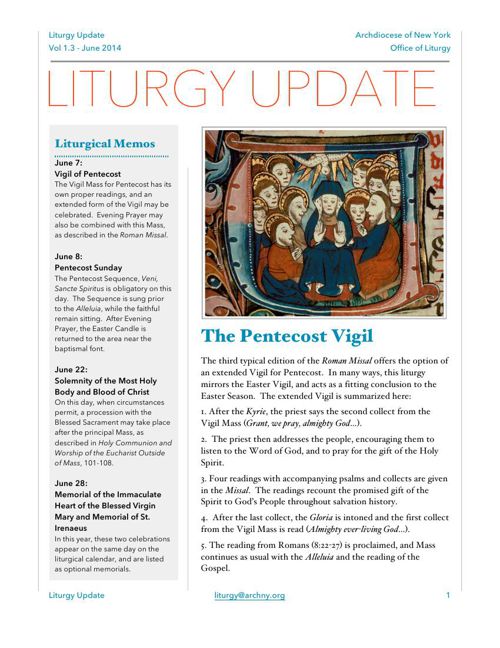 Liturgy Update
Vol 1.3 - June 2014

Archdiocese of New York
Office of Liturgy

LITURGY UPDATE

Liturgical Memos

June 7:
Vigil of Pentecost
The Vigil Mass for Pentecost has its own proper readings, and an extended form of the Vigil may be celebrated. Evening Prayer may also be combined with this Mass, as described in the Roman Missal.

June 8:
Pentecost Sunday
The Pentecost Sequence, Veni, Sancte Spiritus is obligatory on this day. The Sequence is sung prior to the Alleluia, while the faithful remain sitting. After Evening Prayer, the Easter Candle is returned to the area near the baptismal font.

June 22:
Solemnity of the Most Holy Body and Blood of Christ
On this day, when circumstances permit, a procession with the Blessed Sacrament may take place after the principal Mass, as described in Holy Communion and Worship of the Eucharist Outside of Mass, 101-108.

June 28:
Memorial of the Immaculate Heart of the Blessed Virgin Mary and Memorial of St. Irenaeus
In this year, these two celebrations appear on the same day on the liturgical calendar, and are listed as optional memorials.

The Pentecost Vigil

The third typical edition of the Roman Missal offers the option of an extended Vigil for Pentecost. In many ways, this liturgy mirrors the Easter Vigil, and acts as a fitting conclusion to the Easter Season. The extended Vigil is summarized here:

1. After the Kyrie, the priest says the second collect from the Vigil Mass (Grant, we pray, almighty God...).

2. The priest then addresses the people, encouraging them to listen to the Word of God, and to pray for the gift of the Holy Spirit.

3. Four readings with accompanying psalms and collects are given in the Missal. The readings recount the promised gift of the Spirit to God's People throughout salvation history.

4. After the last collect, the Gloria is intoned and the first collect from the Vigil Mass is read (Almighty ever-living God...).

5. The reading from Romans (8:22-27) is proclaimed, and Mass continues as usual with the Alleluia and the reading of the Gospel.

Liturgy Update
liturgy@archny.org
1